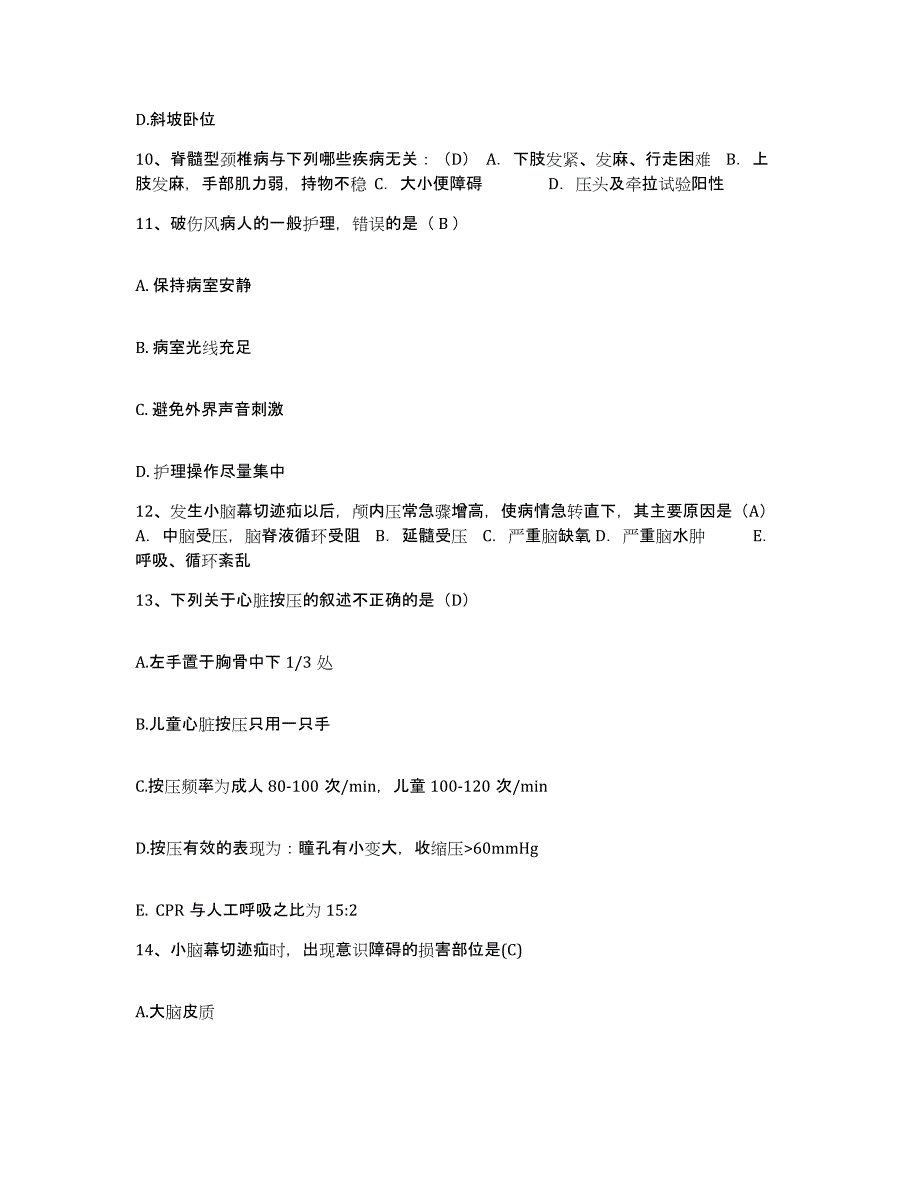 D.斜坡卧位

10、脊髓型颈椎病与下列哪些疾病无关：（D） A. 下肢发紧、发麻、行走困难 B. 上肢发麻，手部肌力弱，持物不稳 C. 大小便障碍 D. 压头及牵拉试验阳性

11、破伤风病人的一般护理，错误的是（ B ）

A. 保持病室安静

B. 病室光线充足

C. 避免外界声音刺激

D. 护理操作尽量集中

12、发生小脑幕切迹疝以后，颅内压常急骤增高，使病情急转直下，其主要原因是（A） A. 中脑受压，脑脊液循环受阻 B. 延髓受压 C. 严重脑缺氧 D. 严重脑水肿 E. 呼吸、循环紊乱

13、下列关于心脏按压的叙述不正确的是（D）

A.左手置于胸骨中下 1/3 处

B.儿童心脏按压只用一只手

C.按压频率为成人 80-100 次/min，儿童 100-120 次/min

D.按压有效的表现为：瞳孔有小变大，收缩压>60mmHg

E. CPR 与人工呼吸之比为 15:2

14、小脑幕切迹疝时，出现意识障碍的损害部位是(C)

A.大脑皮质